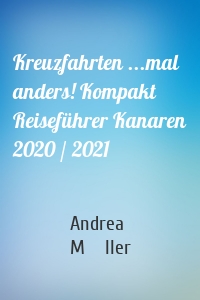 Kreuzfahrten ...mal anders! Kompakt Reiseführer Kanaren 2020 / 2021

Andrea
M ller